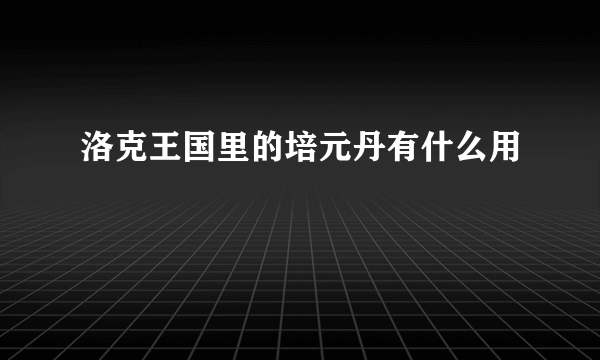 洛克王国里的培元丹有什么用